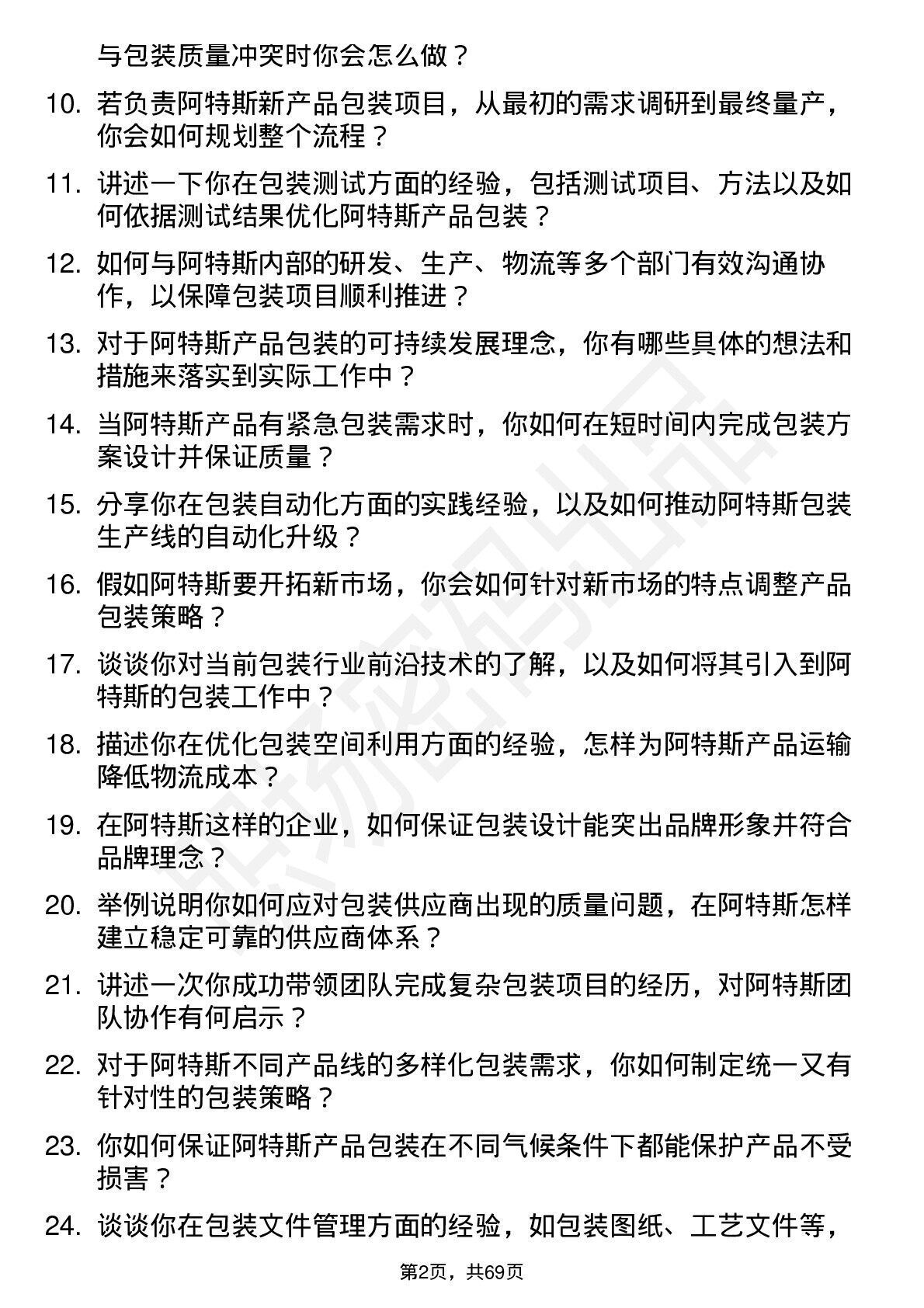 与包装质量冲突时你会怎么做？

10. 若负责阿特斯新产品包装项目，从最初的需求调研到最终量产，你会如何规划整个流程？

11. 讲述一下你在包装测试方面的经验，包括测试项目、方法以及如何依据测试结果优化阿特斯产品包装？

12. 如何与阿特斯内部的研发、生产、物流等多个部门有效沟通协作，以保障包装项目顺利推进？

13. 对于阿特斯产品包装的可持续发展理念，你有哪些具体的想法和措施来落实到实际工作中？

14. 当阿特斯产品有紧急包装需求时，你如何在短时间内完成包装方案设计并保证质量？

15. 分享你在包装自动化方面的实践经验，以及如何推动阿特斯包装生产线的自动化升级？

16. 假如阿特斯要开拓新市场，你会如何针对新市场的特点调整产品包装策略？

17. 谈谈你对当前包装行业前沿技术的了解，以及如何将其引入到阿特斯的包装工作中？

18. 描述你在优化包装空间利用方面的经验，怎样为阿特斯产品运输降低物流成本？

19. 在阿特斯这样的企业，如何保证包装设计能突出品牌形象并符合品牌理念？

20. 举例说明你如何应对包装供应商出现的质量问题，在阿特斯怎样建立稳定可靠的供应商体系？

21. 讲述一次你成功带领团队完成复杂包装项目的经历，对阿特斯团队协作有何启示？

22. 对于阿特斯不同产品线的多样化包装需求，你如何制定统一又有针对性的包装策略？

23. 你如何保证阿特斯产品包装在不同气候条件下都能保护产品不受损害？

24. 谈谈你在包装文件管理方面的经验，如包装图纸、工艺文件等，

第2页，共69页